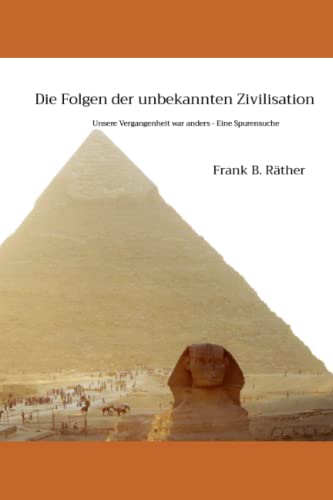 Die Folgen der unbekannten Zivilisation

Unsere Vergangenheit war anders - Eine Spurensuche

Frank B. Räther